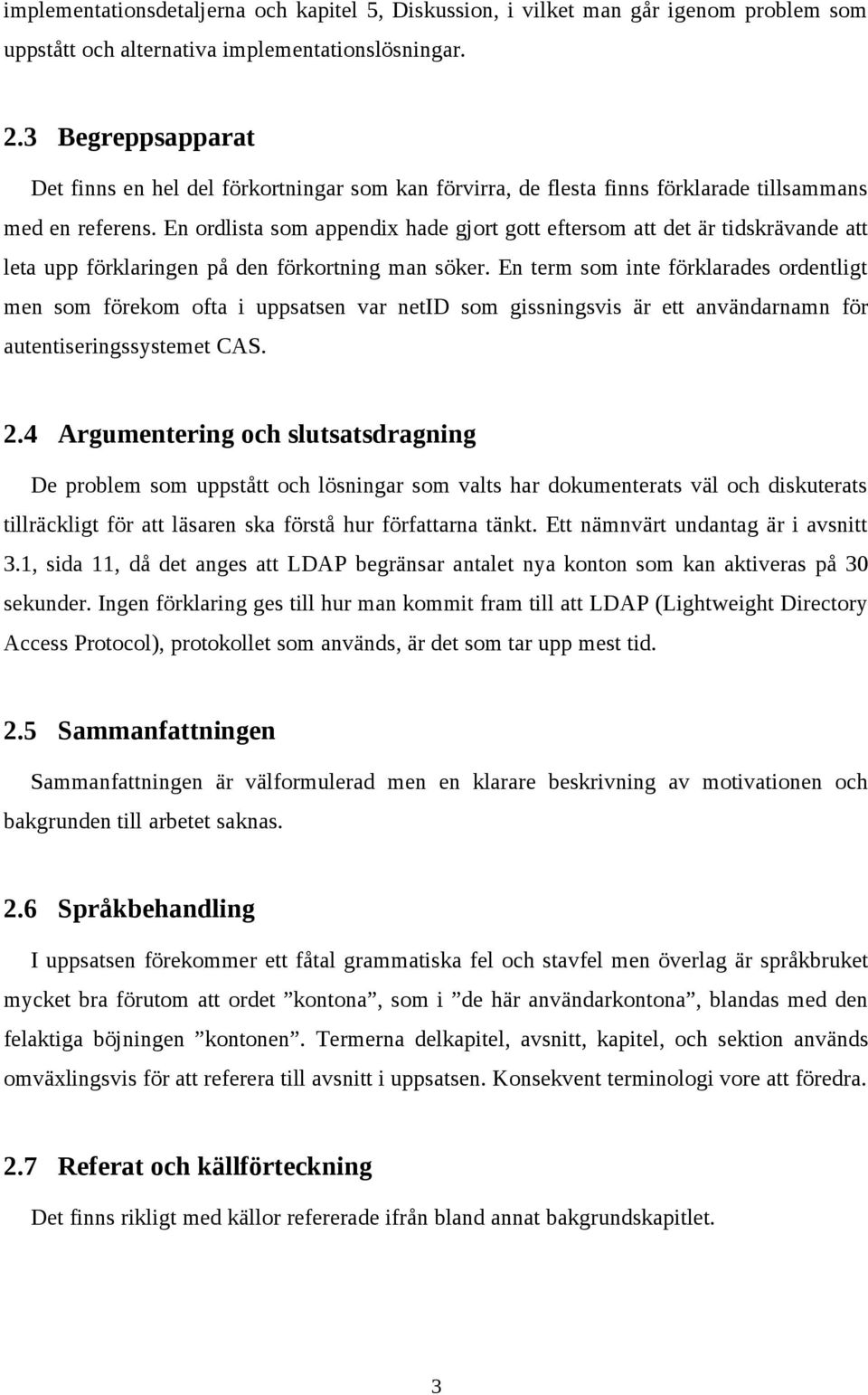 implementationsdetaljerna och kapitel 5, Diskussion, i vilket man går igenom problem som uppstått och alternativa implementationslösningar.

2.3 Begreppsapparat

Det finns en hel del förkortningar som kan förvirra, de flesta finns förklarade tillsammans med en referens. En ordlista som appendix hade gjort gott eftersom att det är tidskrävande att leta upp förklaringen på den förkortning man söker. En term som inte förklarades ordentligt men som förekom ofta i uppsatsen var netID som gissningsvis är ett användarnamn för autentiseringssystemet CAS.

2.4 Argumentering och slutsatsdragning

De problem som uppstått och lösningar som valts har dokumenterats väl och diskuterats tillräckligt för att läsaren ska förstå hur författarna tänkt. Ett nämnvärt undantag är i avsnitt 3.1, sida 11, då det anges att LDAP begränsar antalet nya konton som kan aktiveras på 30 sekunder. Ingen förklaring ges till hur man kommit fram till att LDAP (Lightweight Directory Access Protocol), protokollet som används, är det som tar upp mest tid.

2.5 Sammanfattningen

Sammanfattningen är välformulerad men en klarare beskrivning av motivationen och bakgrunden till arbetet saknas.

2.6 Språkbehandling

I uppsatsen förekommer ett fåtal grammatiska fel och stavfel men överlag är språkbruket mycket bra förutom att ordet ”kontona”, som i ”de här användarkontona”, blandas med den felaktiga böjningen ”kontonen”. Termerna delkapitel, avsnitt, kapitel, och sektion används omväxlingsvis för att referera till avsnitt i uppsatsen. Konsekvent terminologi vore att föredra.

2.7 Referat och källförteckning

Det finns rikligt med källor refererade ifrån bland annat bakgrundskapitlet.

3